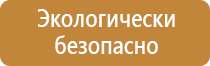 Экологически безопасно